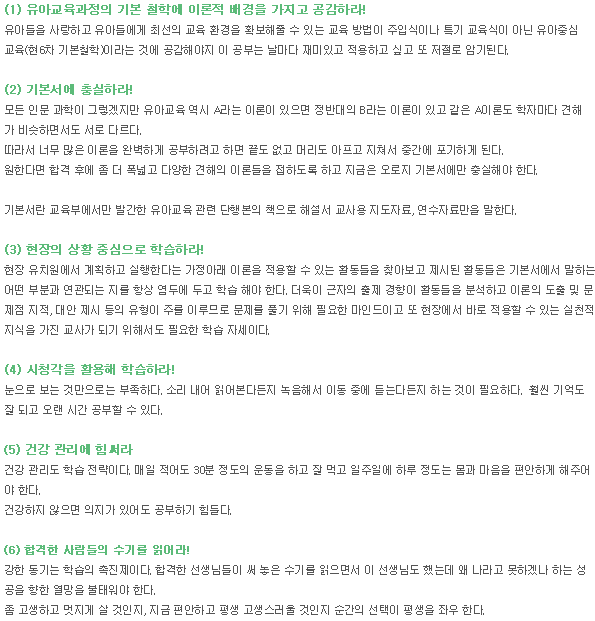 (1) 유아교육과정의 기본 철학에 이론적 배경을 가지고 공감하라!

유아들을 사랑하고 유아들에게 최선의 교육 환경을 확보해줄 수 있는 교육 방법이 주입식이나 특기 교육식이 아닌 유아중심 교육(현6차 기본철학)이라는 것에 공감해야지 이 공부는 날마다 재미있고 적용하고 싶고 또 저절로 암기된다.

(2) 기본서에 충실하라!

모든 인문 과학이 그렇겠지만 유아교육 역시 A라는 이론이 있으면 정반대의 B라는 이론이 있고 같은 A이론도 학자마다 견해가 비슷하면서도 서로 다르다.

따라서 너무 많은 이론을 완벽하게 공부하려고 하면 끝도 없고 머리도 아프고 지쳐서 중간에 포기하게 된다.

원한다면 합격 후에 좀 더 폭넓고 다양한 견해의 이론들을 접하도록 하고 지금은 오로지 기본서에만 충실해야 한다.

기본서란 교육부에서만 발간한 유아교육 관련 단행본의 책으로 해설서 교사용 지도자료, 연수자료만을 말한다.

(3) 현장의 상황 중심으로 학습하라!

현장 유치원에서 계획하고 실행한다는 가정아래 이론을 적용할 수 있는 활동들을 찾아보고 제시된 활동들은 기본서에서 말하는 어떤 부분과 연관되는 지를 항상 염두에 두고 학습 해야 한다. 더욱이 근자의 출제 경향이 활동들을 분석하고 이론의 도출 및 문제점 지적, 대안 제시 등의 유형이 주를 이루므로 문제를 풀기 위해 필요한 마인드이고 또 현장에서 바로 적용할 수 있는 실천적 지식을 가진 교사가 되기 위해서도 필요한 학습 자세이다.

(4) 시청각을 활용해 학습하라!

눈으로 보는 것만으로는 부족하다. 소리 내어 읽어본다든지 녹음해서 이동 중에 듣는다든지 하는 것이 필요하다. 훨씬 기억도 잘 되고 오랜 시간 공부할 수 있다.

(5) 건강 관리에 힘써라

건강 관리도 학습 전략이다. 매일 적어도 30분 정도의 운동을 하고 잘 먹고 일주일에 하루 정도는 몸과 마음을 편안하게 해주어야 한다.

건강하지 않으면 의지가 있어도 공부하기 힘들다.

(6) 합격한 사람들의 수기를 읽어라!

강한 동기는 학습의 촉진제이다. 합격한 선생님들이 써 놓은 수기를 읽으면서 이 선생님도 했는데 왜 나라고 못하겠나 하는 성공을 향한 열망을 불태워야 한다.

좀 고생하고 멋지게 살 것인지, 지금 편안하고 평생 고생스러울 것인지 순간의 선택이 평생을 좌우 한다.